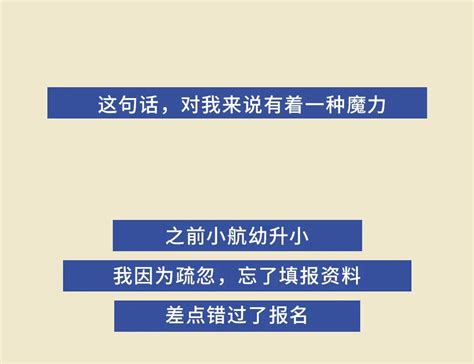 这句话，对我来说有着一种魔力

之前小航幼升小

我因为疏忽，忘了填报资料

差点错过了报名